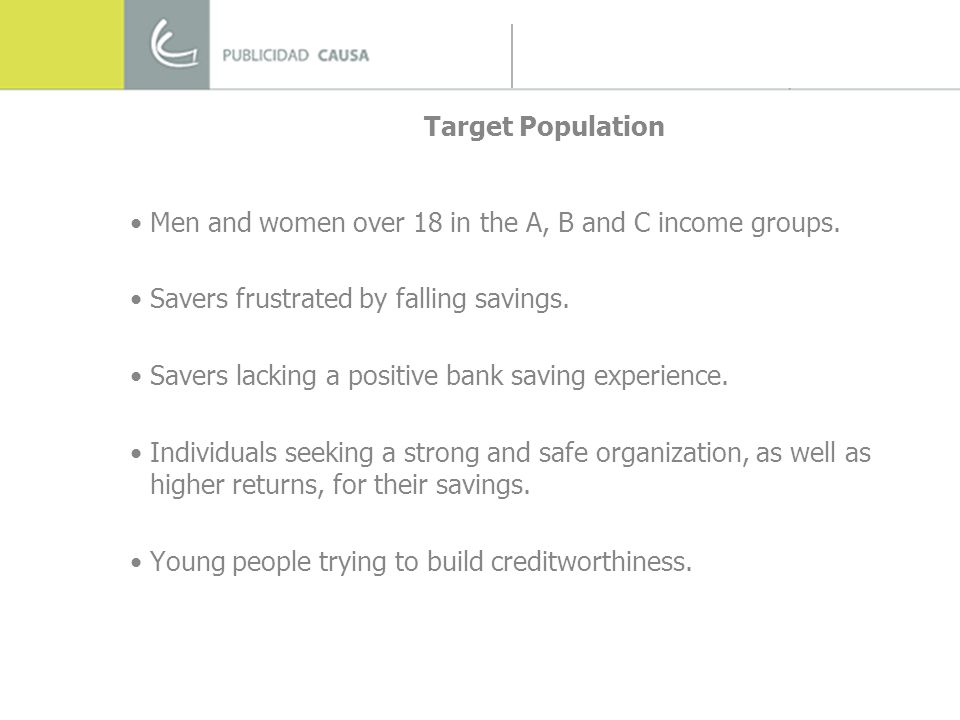 PUBLICIDAD CAUSA

Target Population

• Men and women over 18 in the A, B and C income groups.

• Savers frustrated by falling savings.

• Savers lacking a positive bank saving experience.

• Individuals seeking a strong and safe organization, as well as higher returns, for their savings.

• Young people trying to build creditworthiness.